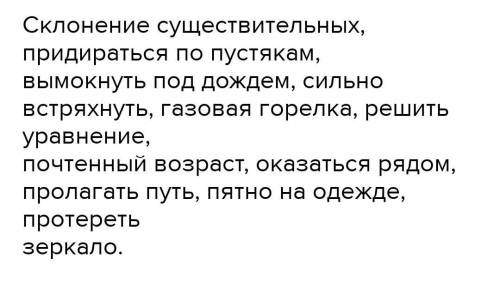 Склонение существительных, придираться по пустякам, вымокнуть под дождем, сильно встряхнуть, газовая горелка, решить уравнение,
почтенный возраст, оказаться рядом, пролагать путь, пятно на одежде, протереть
зеркало.